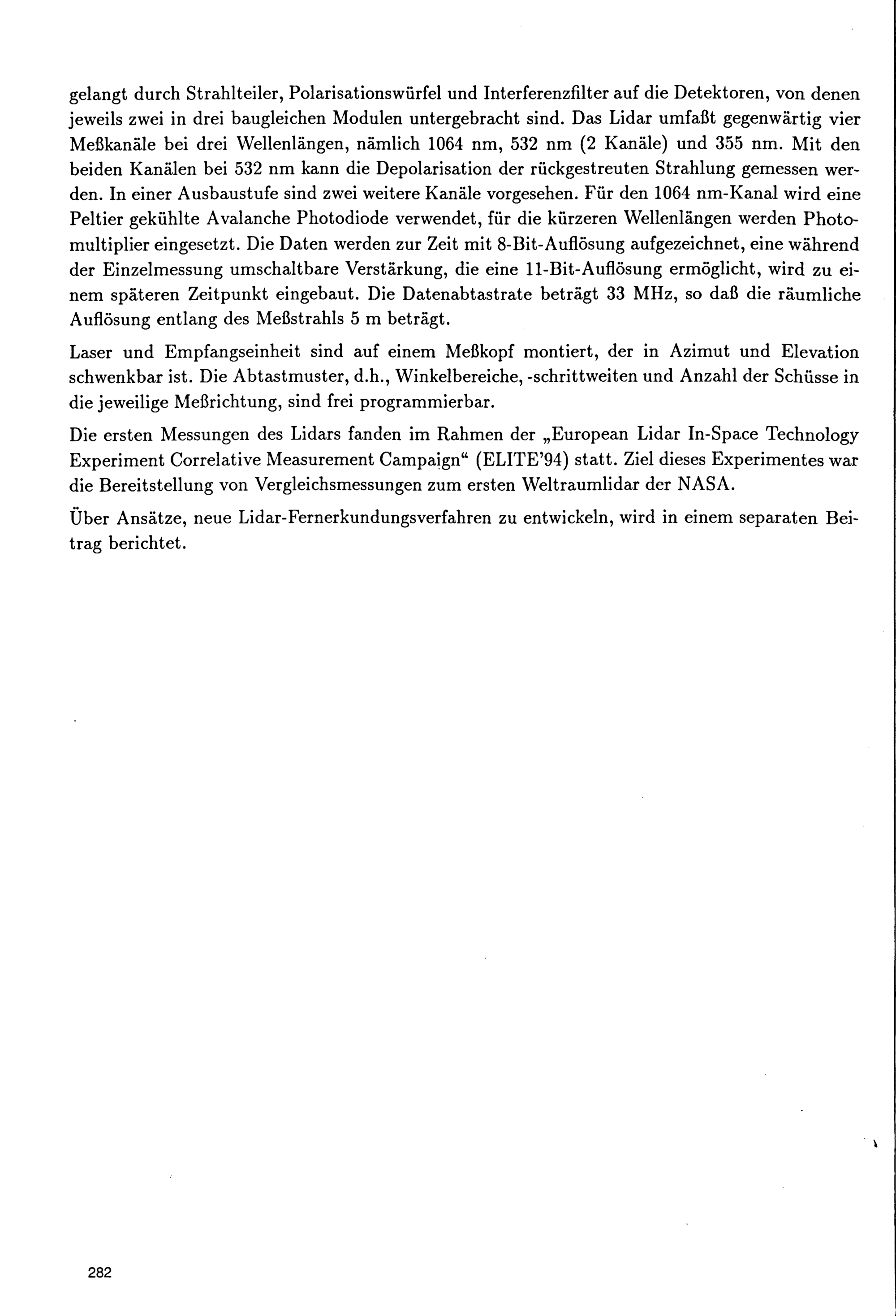 gelangt durch Strahlteiler, Polarisationswürfel und Interferenzfilter auf die Detektoren, von denen jeweils zwei in drei baugleichen Modulen untergebracht sind. Das Lidar umfaßt gegenwärtig vier Meßkanäle bei drei Wellenlängen, nämlich 1064 nm, 532 nm (2 Kanäle) und 355 nm. Mit den beiden Kanälen bei 532 nm kann die Depolarisation der rückgestreuten Strahlung gemessen werden. In einer Ausbaustufe sind zwei weitere Kanäle vorgesehen. Für den 1064 nm-Kanal wird eine Peltier gekühlte Avalanche Photodiode verwendet, für die kürzeren Wellenlängen werden Photomultiplier eingesetzt. Die Daten werden zur Zeit mit 8-Bit-Auflösung aufgezeichnet, eine während der Einzelmessung umschaltbare Verstärkung, die eine 11-Bit-Auflösung ermöglicht, wird zu einem späteren Zeitpunkt eingebaut. Die Datenabtastrate beträgt 33 MHz, so daß die räumliche Auflösung entlang des Meßstrahls 5 m beträgt.

Laser und Empfangseinheit sind auf einem Meßkopf montiert, der in Azimut und Elevation schwenkbar ist. Die Abtastmuster, d.h., Winkelbereiche, -schrittweiten und Anzahl der Schüsse in die jeweilige Meßrichtung, sind frei programmierbar.

Die ersten Messungen des Lidars fanden im Rahmen der „European Lidar In-Space Technology Experiment Correlative Measurement Campaign“ (ELITE'94) statt. Ziel dieses Experimentes war die Bereitstellung von Vergleichsmessungen zum ersten Weltraumlidar der NASA.

Über Ansätze, neue Lidar-Fernerkundungsverfahren zu entwickeln, wird in einem separaten Beitrag berichtet.

282